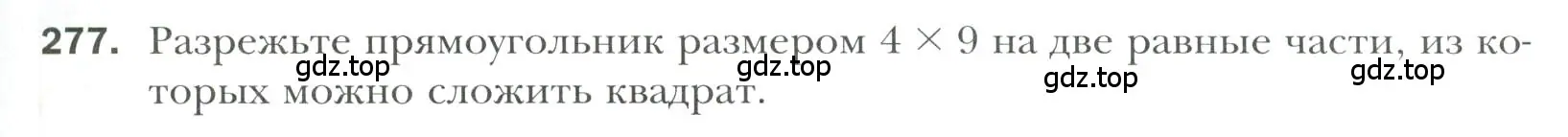 277. Разрежьте прямоугольник размером $4 \times 9$ на две равные части, из которых можно сложить квадрат.

gdz.top gdz.top gdz.top gdz.top